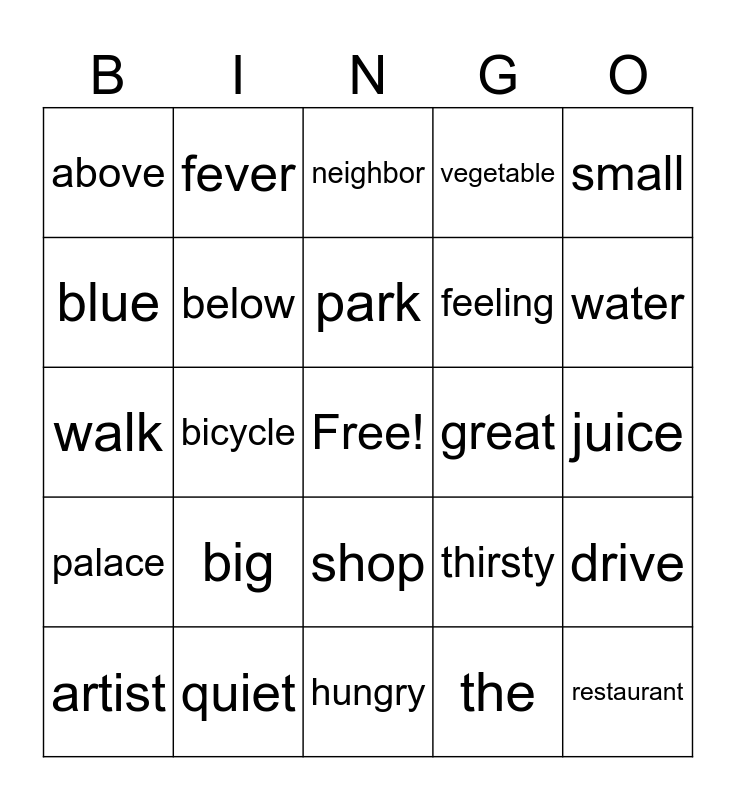 | B | I | N | G | O |
|---|---|---|---|---|
| above | fever | neighbor | vegetable | small |
| blue | below | park | feeling | water |
| walk | bicycle | Free! | great | juice |
| palace | big | shop | thirsty | drive |
| artist | quiet | hungry | the | restaurant |